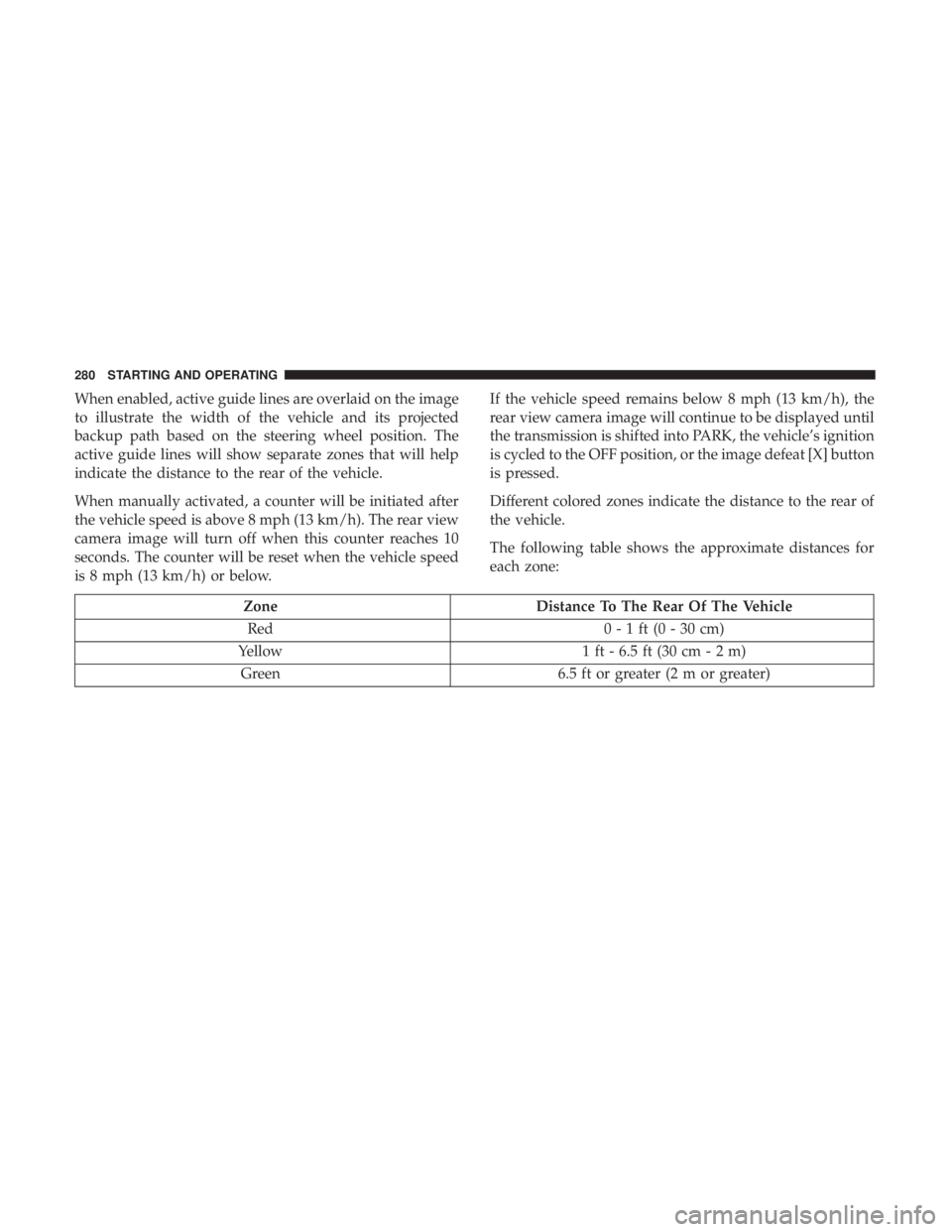 280 STARTING AND OPERATING

When enabled, active guide lines are overlaid on the image to illustrate the width of the vehicle and its projected backup path based on the steering wheel position. The active guide lines will show separate zones that will help indicate the distance to the rear of the vehicle.

When manually activated, a counter will be initiated after the vehicle speed is above 8 mph (13 km/h). The rear view camera image will turn off when this counter reaches 10 seconds. The counter will be reset when the vehicle speed is 8 mph (13 km/h) or below.

If the vehicle speed remains below 8 mph (13 km/h), the rear view camera image will continue to be displayed until the transmission is shifted into PARK, the vehicle's ignition is cycled to the OFF position, or the image defeat [X] button is pressed.

Different colored zones indicate the distance to the rear of the vehicle.

The following table shows the approximate distances for each zone:

| Zone | Distance To The Rear Of The Vehicle |
|---|---|
| Red | 0 - 1 ft (0 - 30 cm) |
| Yellow | 1 ft - 6.5 ft (30 cm - 2 m) |
| Green | 6.5 ft or greater (2 m or greater) |

carmanualsonline.info